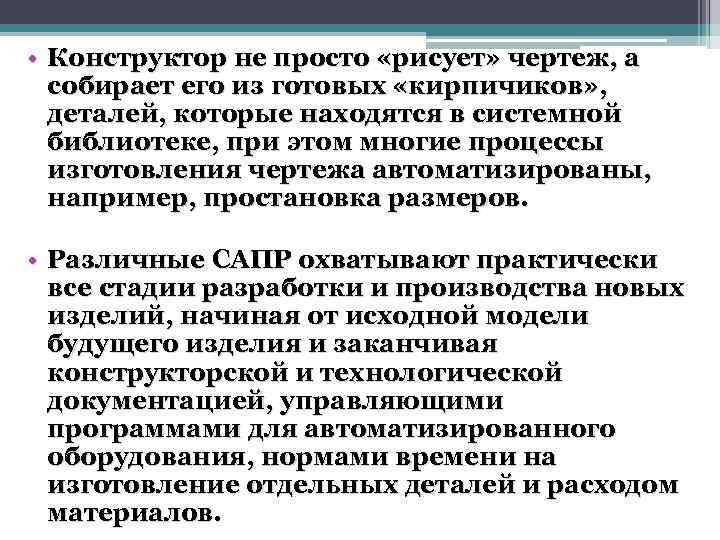 • Конструктор не просто «рисует» чертеж, а собирает его из готовых «кирпичиков», деталей, которые находятся в системной библиотеке, при этом многие процессы изготовления чертежа автоматизированы, например, простановка размеров.

• Различные САПР охватывают практически все стадии разработки и производства новых изделий, начиная от исходной модели будущего изделия и заканчивая конструкторской и технологической документацией, управляющими программами для автоматизированного оборудования, нормами времени на изготовление отдельных деталей и расходом материалов.